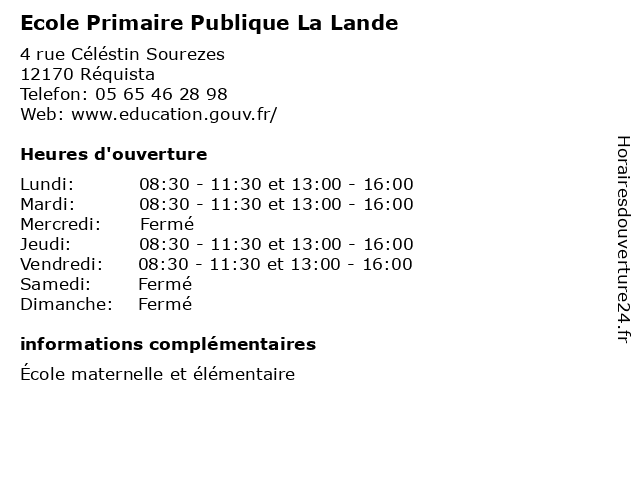 Ecole Primaire Publique La Lande

4 rue Céléstin Sourezes
12170 Réquista
Telefon: 05 65 46 28 98
Web: www.education.gouv.fr/

Heures d'ouverture

| | |
|---|---|
| Lundi: | 08:30 - 11:30 et 13:00 - 16:00 |
| Mardi: | 08:30 - 11:30 et 13:00 - 16:00 |
| Mercredi: | Fermé |
| Jeudi: | 08:30 - 11:30 et 13:00 - 16:00 |
| Vendredi: | 08:30 - 11:30 et 13:00 - 16:00 |
| Samedi: | Fermé |
| Dimanche: | Fermé |

informations complémentaires

École maternelle et élémentaire

Horairesdouverture24.fr